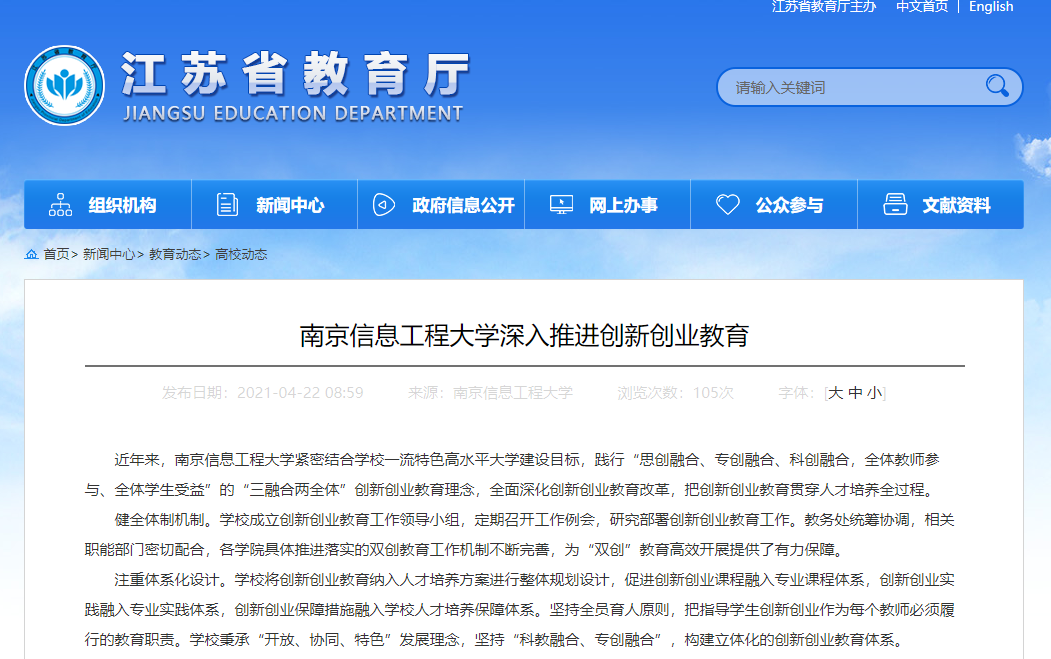 江苏省教育厅主办 中文首页 | English

江苏省教育厅
JIANGSU EDUCATION DEPARTMENT

请输入关键词

组织机构 新闻中心 政府信息公开 网上办事 公众参与 文献资料

首页> 新闻中心> 教育动态> 高校动态

南京信息工程大学深入推进创新创业教育

发布日期：2021-04-22 08:59 来源：南京信息工程大学 浏览次数：105次 字体：[大 中 小]

近年来，南京信息工程大学紧密结合学校一流特色高水平大学建设目标，践行“思创融合、专创融合、科创融合，全体教师参与、全体学生受益”的“三融合两全体”创新创业教育理念，全面深化创新创业教育改革，把创新创业教育贯穿人才培养全过程。

健全体制机制。学校成立创新创业教育工作领导小组，定期召开工作例会，研究部署创新创业教育工作。教务处统筹协调，相关职能部门密切配合，各学院具体推进落实的双创教育工作机制不断完善，为“双创”教育高效开展提供了有力保障。

注重体系化设计。学校将创新创业教育纳入人才培养方案进行整体规划设计，促进创新创业课程融入专业课程体系，创新创业实践融入专业实践体系，创新创业保障措施融入学校人才培养保障体系。坚持全员育人原则，把指导学生创新创业作为每个教师必须履行的教育职责。学校秉承“开放、协同、特色”发展理念，坚持“科教融合、专创融合”，构建立体化的创新创业教育体系。